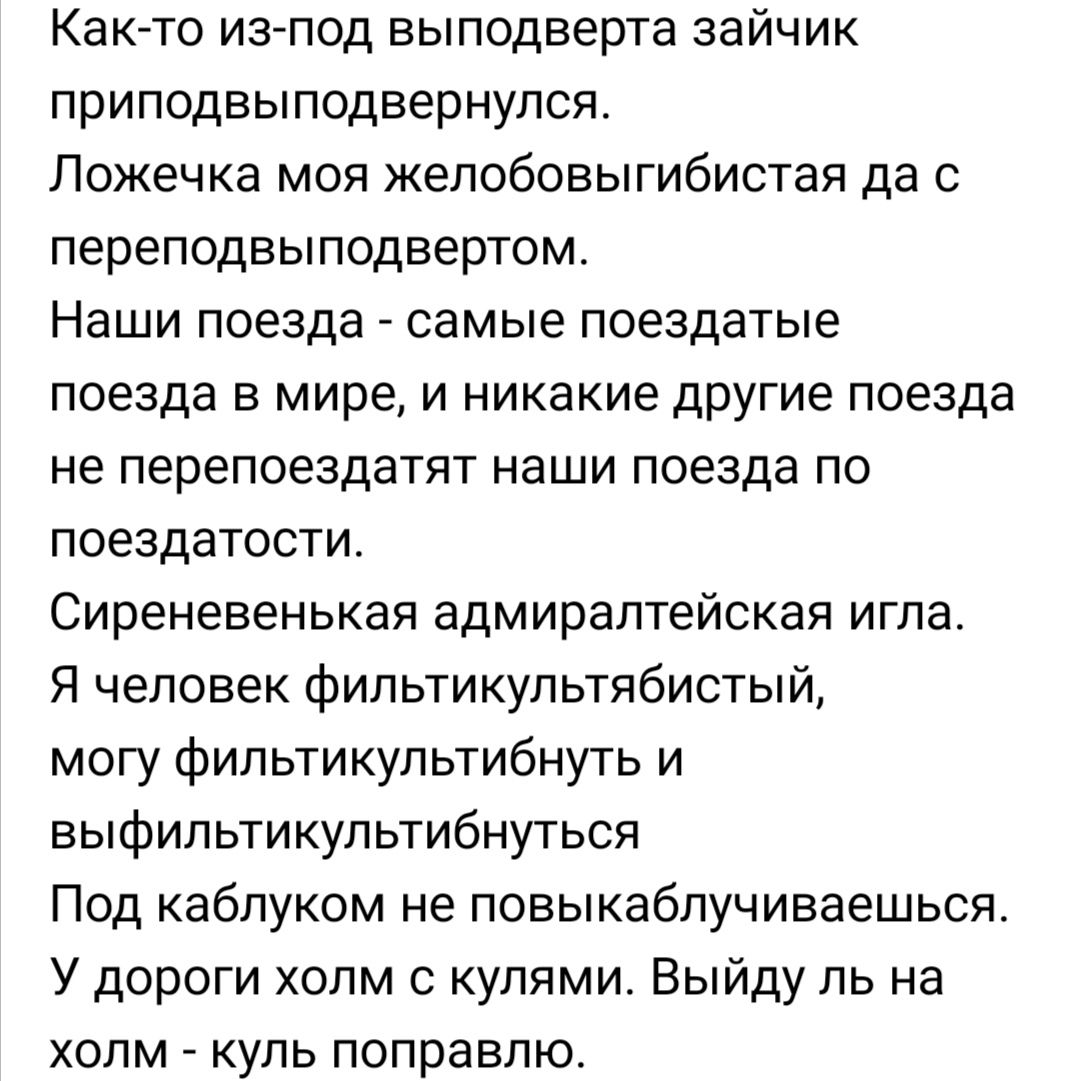 Как-то из-под выподверта зайчик приподвыподвернулся.
Ложечка моя желобовыгибистая да с переподвыподвертом.
Наши поезда - самые поездатые поезда в мире, и никакие другие поезда не перепоездатят наши поезда по поездатости.
Сиреневенькая адмиралтейская игла.
Я человек фильтикультябистый,
могу фильтикультибнуть и выфильтикультибнуться
Под каблуком не повыкаблучиваешься.
У дороги холм с кулями. Выйду ль на холм - куль поправлю.